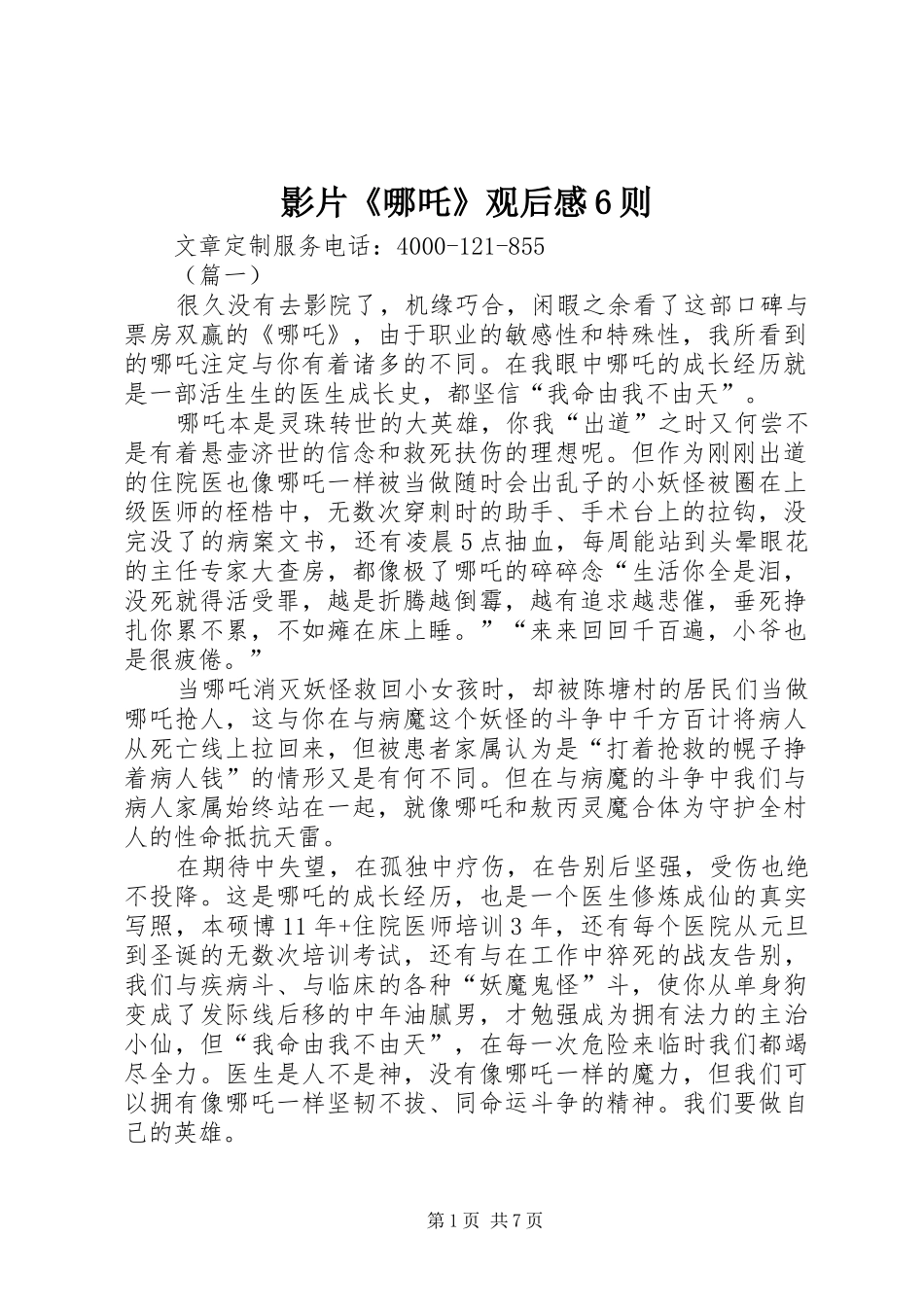 影片《哪吒》观后感6则

文章定制服务电话：4000-121-855

（篇一）

很久没有去影院了，机缘巧合，闲暇之余看了这部口碑与票房双赢的《哪吒》，由于职业的敏感性和特殊性，我所看到的哪吒注定与你有着诸多的不同。在我眼中哪吒的成长经历就是一部活生生的医生成长史，都坚信“我命由我不由天”。

哪吒本是灵珠转世的大英雄，你我“出道”之时又何尝不是有着悬壶济世的信念和救死扶伤的理想呢。但作为刚刚出道的住院医也像哪吒一样被当做随时会出乱子的小妖怪被圈在上级医师的桎梏中，无数次穿刺时的助手、手术台上的拉钩，没完没了的病案文书，还有凌晨5点抽血，每周能站到头晕眼花的主任专家大查房，都像极了哪吒的碎碎念“生活你全是泪，没死就得活受罪，越是折腾越倒霉，越有追求越悲催，垂死挣扎你累不累，不如瘫在床上睡。”“来来回回千百遍，小爷也是很疲倦。”

当哪吒消灭妖怪救回小女孩时，却被陈塘村的居民们当做哪吒抢人，这与你在与病魔这个妖怪的斗争中千方百计将病人从死亡线上拉回来，但被患者家属认为是“打着抢救的幌子挣着病人钱”的情形又是有何不同。但在与病魔的斗争中我们与病人家属始终站在一起，就像哪吒和敖丙灵魔合体为守护全村人的性命抵抗天雷。

在期待中失望，在孤独中疗伤，在告别后坚强，受伤也绝不投降。这是哪吒的成长经历，也是一个医生修炼成仙的真实写照，本硕博11年+住院医师培训3年，还有每个医院从元旦到圣诞的无数次培训考试，还有与在工作中猝死的战友告别，我们与疾病斗、与临床的各种“妖魔鬼怪”斗，使你从单身狗变成了发际线后移的中年油腻男，才勉强成为拥有法力的主治小仙，但“我命由我不由天”，在每一次危险来临时我们都竭尽全力。医生是人不是神，没有像哪吒一样的魔力，但我们可以拥有像哪吒一样坚韧不拔、同命运斗争的精神。我们要做自己的英雄。

第1页 共7页